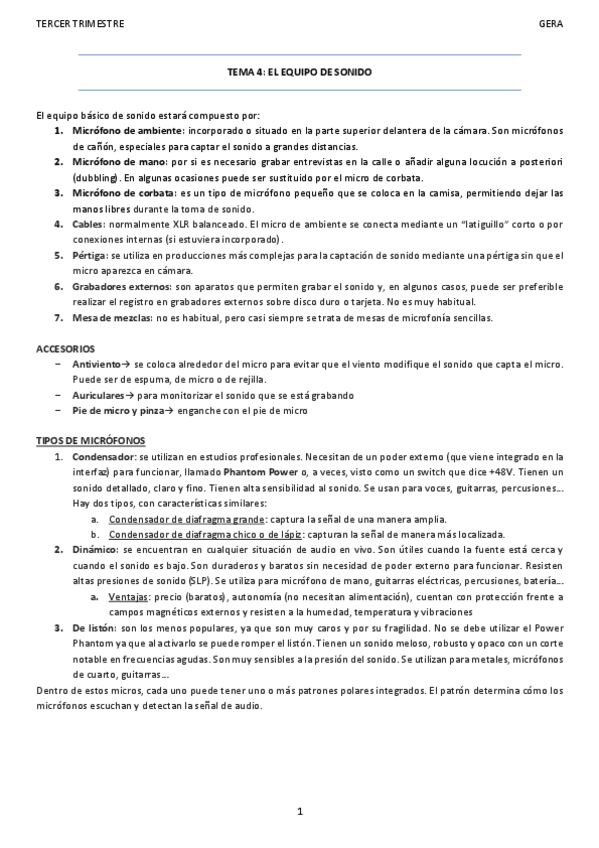 TERCER TRIMESTRE GERA

TEMA 4: EL EQUIPO DE SONIDO

El equipo básico de sonido estará compuesto por:
1. Micrófono de ambiente: incorporado o situado en la parte superior delantera de la cámara. Son micrófonos de cañón, especiales para captar el sonido a grandes distancias.
2. Micrófono de mano: por si es necesario grabar entrevistas en la calle o añadir alguna locución a posteriori (dubbling). En algunas ocasiones puede ser sustituido por el micro de corbata.
3. Micrófono de corbata: es un tipo de micrófono pequeño que se coloca en la camisa, permitiendo dejar las manos libres durante la toma de sonido.
4. Cables: normalmente XLR balanceado. El micro de ambiente se conecta mediante un "latiguillo" corto o por conexiones internas (si estuviera incorporado).
5. Pértiga: se utiliza en producciones más complejas para la captación de sonido mediante una pértiga sin que el micro aparezca en cámara.
6. Grabadores externos: son aparatos que permiten grabar el sonido y, en algunos casos, puede ser preferible realizar el registro en grabadores externos sobre disco duro o tarjeta. No es muy habitual.
7. Mesa de mezclas: no es habitual, pero casi siempre se trata de mesas de microfonía sencillas.

ACCESORIOS
– Antiviento→ se coloca alrededor del micro para evitar que el viento modifique el sonido que capta el micro. Puede ser de espuma, de micro o de rejilla.
– Auriculares→ para monitorizar el sonido que se está grabando
– Pie de micro y pinza→ enganche con el pie de micro

TIPOS DE MICRÓFONOS
1. Condensador: se utilizan en estudios profesionales. Necesitan de un poder externo (que viene integrado en la interfaz) para funcionar, llamado Phantom Power o, a veces, visto como un switch que dice +48V. Tienen un sonido detallado, claro y fino. Tienen alta sensibilidad al sonido. Se usan para voces, guitarras, percusiones… Hay dos tipos, con características similares:
a. Condensador de diafragma grande: captura la señal de una manera amplia.
b. Condensador de diafragma chico o de lápiz: capturan la señal de manera más localizada.
2. Dinámico: se encuentran en cualquier situación de audio en vivo. Son útiles cuando la fuente está cerca y cuando el sonido es bajo. Son duraderos y baratos sin necesidad de poder externo para funcionar. Resisten altas presiones de sonido (SLP). Se utiliza para micrófono de mano, guitarras eléctricas, percusiones, batería…
a. Ventajas: precio (baratos), autonomía (no necesitan alimentación), cuentan con protección frente a campos magnéticos externos y resisten a la humedad, temperatura y vibraciones
3. De listón: son los menos populares, ya que son muy caros y por su fragilidad. No se debe utilizar el Power Phantom ya que al activarlo se puede romper el listón. Tienen un sonido meloso, robusto y opaco con un corte notable en frecuencias agudas. Son muy sensibles a la presión del sonido. Se utilizan para metales, micrófonos de cuarto, guitarras…
Dentro de estos micros, cada uno puede tener uno o más patrones polares integrados. El patrón determina cómo los micrófonos escuchan y detectan la señal de audio.

1